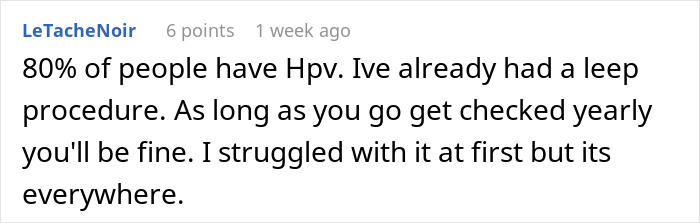 LeTacheNoir 6 points 1 week ago

80% of people have Hpv. Ive already had a leep procedure. As long as you go get checked yearly you'll be fine. I struggled with it at first but its everywhere.